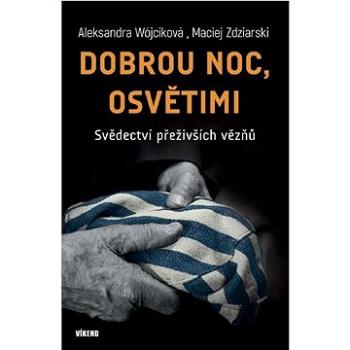 Aleksandra Wójciková , Maciej Zdziarski

DOBROU NOC, OSVĚTIMI

Svědectví přeživších vězňů

VÍKEND